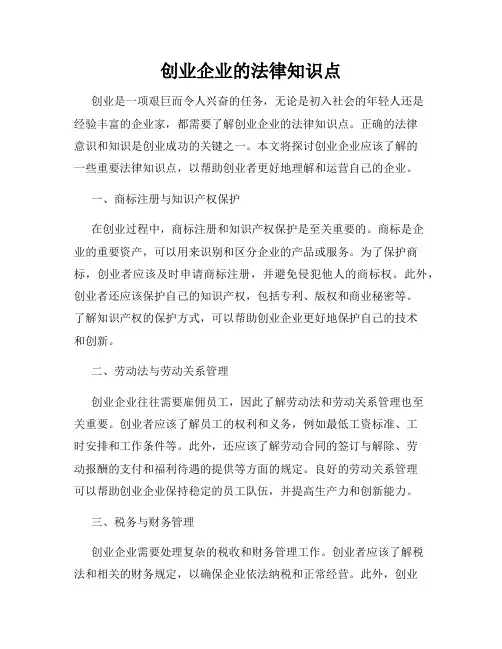 创业企业的法律知识点

创业是一项艰巨而令人兴奋的任务，无论是初入社会的年轻人还是经验丰富的企业家，都需要了解创业企业的法律知识点。正确的法律意识和知识是创业成功的关键之一。本文将探讨创业企业应该了解的一些重要法律知识点，以帮助创业者更好地理解和运营自己的企业。

一、商标注册与知识产权保护

在创业过程中，商标注册和知识产权保护是至关重要的。商标是企业的重要资产，可以用来识别和区分企业的产品或服务。为了保护商标，创业者应该及时申请商标注册，并避免侵犯他人的商标权。此外，创业者还应该保护自己的知识产权，包括专利、版权和商业秘密等。了解知识产权的保护方式，可以帮助创业企业更好地保护自己的技术和创新。

二、劳动法与劳动关系管理

创业企业往往需要雇佣员工，因此了解劳动法和劳动关系管理也至关重要。创业者应该了解员工的权利和义务，例如最低工资标准、工时安排和工作条件等。此外，还应该了解劳动合同的签订与解除、劳动报酬的支付和福利待遇的提供等方面的规定。良好的劳动关系管理可以帮助创业企业保持稳定的员工队伍，并提高生产力和创新能力。

三、税务与财务管理

创业企业需要处理复杂的税收和财务管理工作。创业者应该了解税法和相关的财务规定，以确保企业依法纳税和正常经营。此外，创业